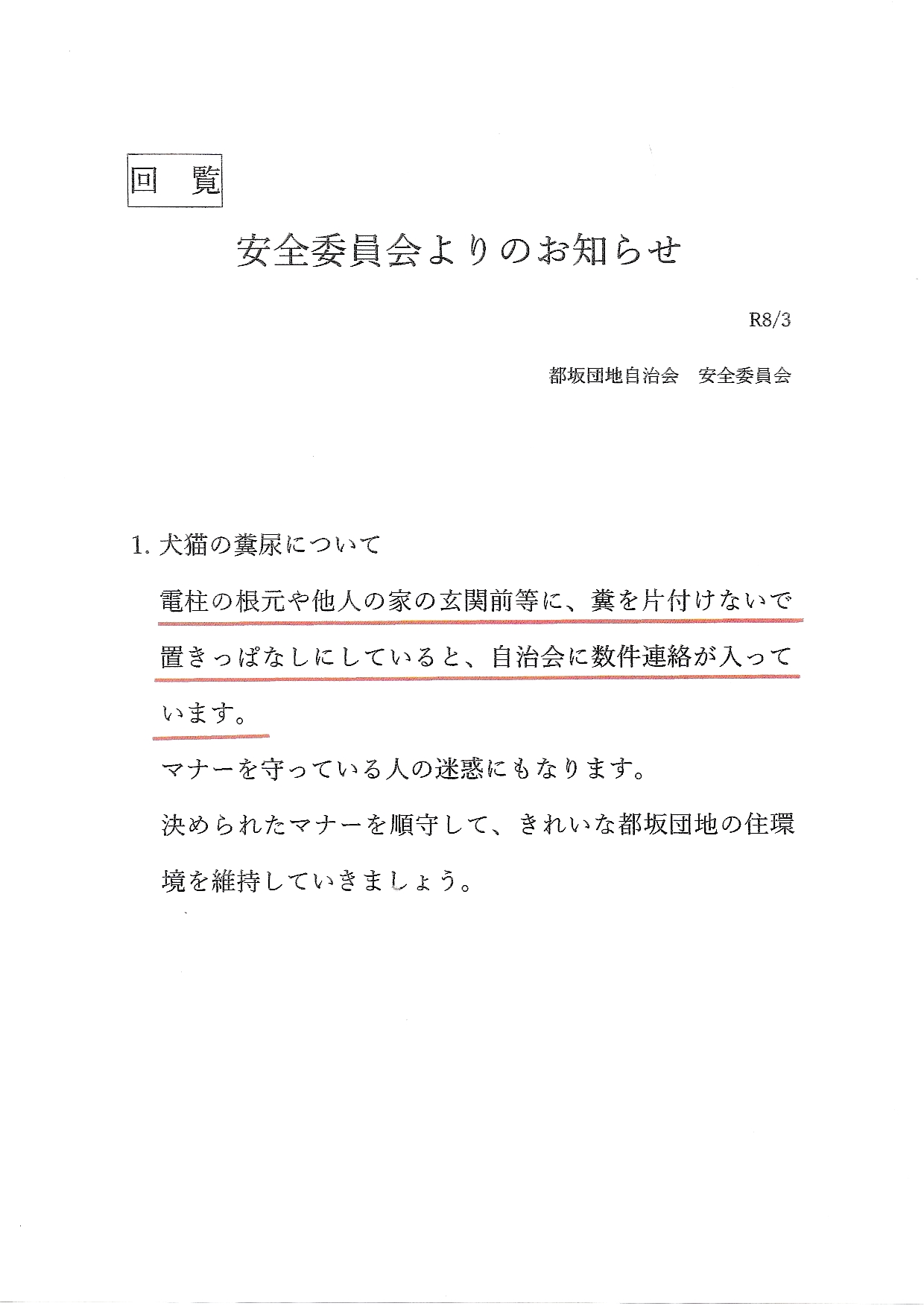 回　覧

安全委員会よりのお知らせ

R8/3

都坂団地自治会　安全委員会

1. 犬猫の糞尿について

電柱の根元や他人の家の玄関前等に、糞を片付けないで置きっぱなしにしていると、自治会に数件連絡が入っています。

マナーを守っている人の迷惑にもなります。

決められたマナーを順守して、きれいな都坂団地の住環境を維持していきましょう。